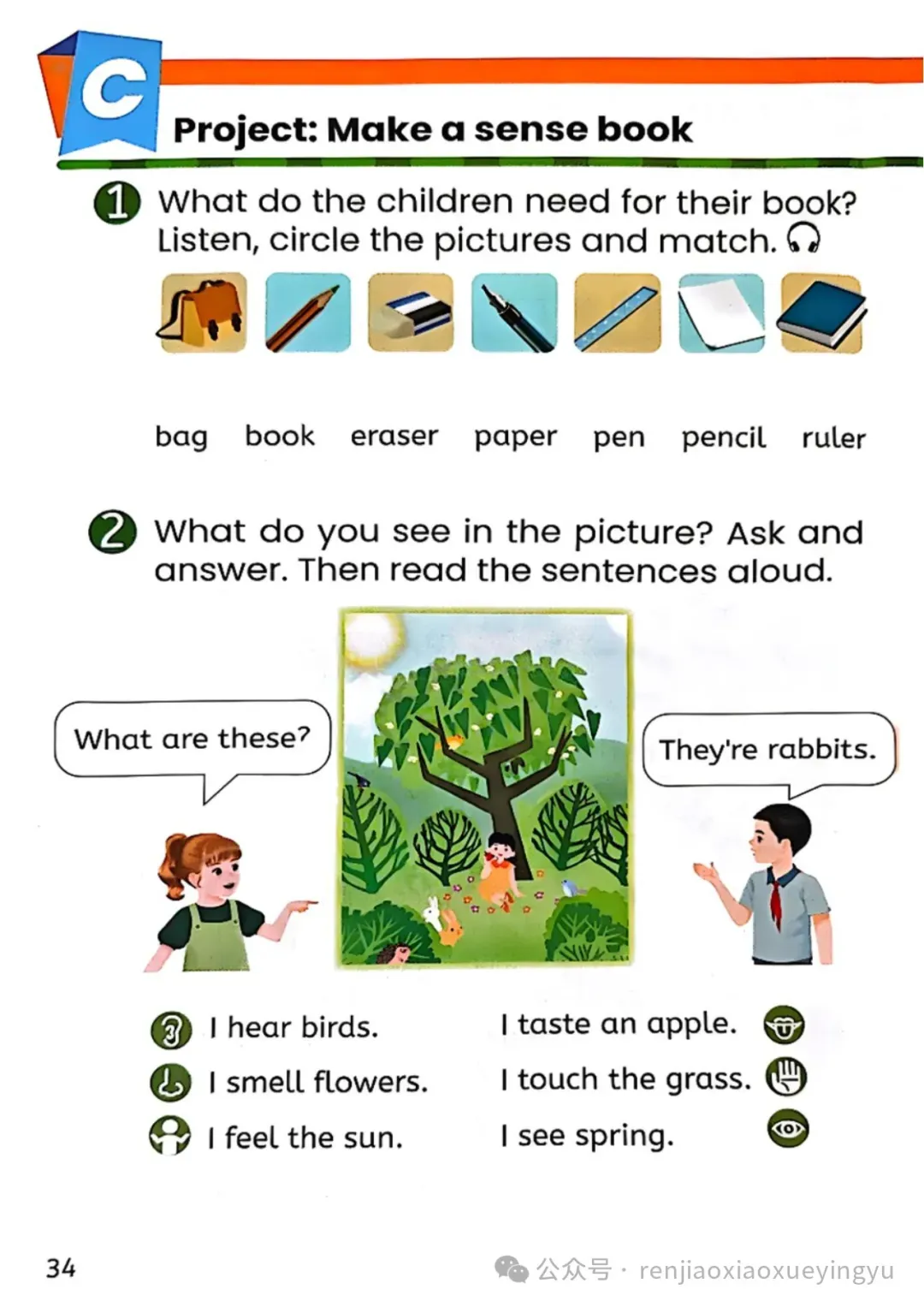 C

Project: Make a sense book

1 What do the children need for their book? Listen, circle the pictures and match.

bag book eraser paper pen pencil ruler

2 What do you see in the picture? Ask and answer. Then read the sentences aloud.

What are these?

They're rabbits.

I hear birds.
I smell flowers.
I feel the sun.

I taste an apple.
I touch the grass.
I see spring.

34

公众号 · renjiaoxiaoxueyingyu